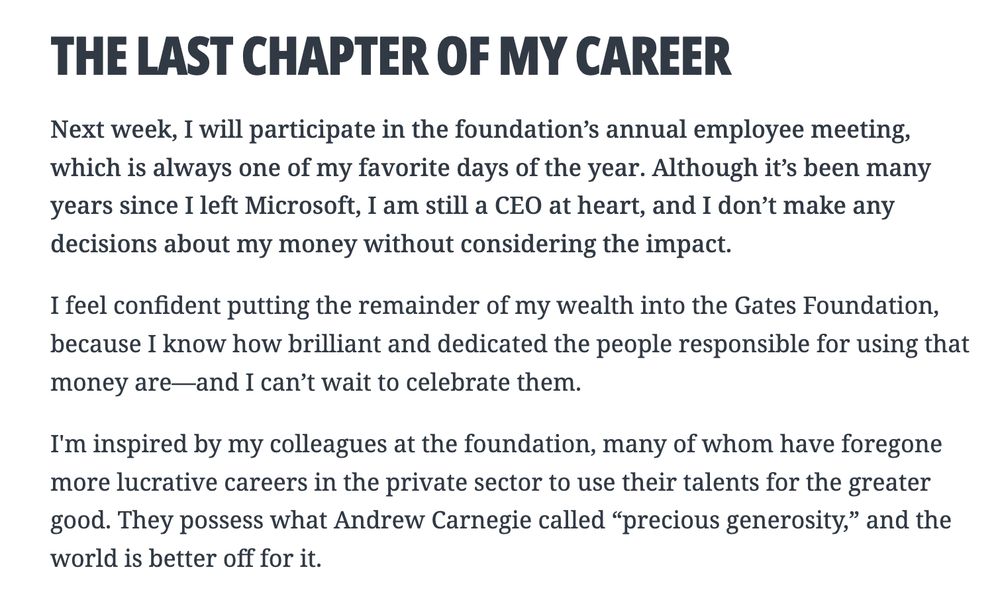 THE LAST CHAPTER OF MY CAREER

Next week, I will participate in the foundation’s annual employee meeting, which is always one of my favorite days of the year. Although it’s been many years since I left Microsoft, I am still a CEO at heart, and I don’t make any decisions about my money without considering the impact.

I feel confident putting the remainder of my wealth into the Gates Foundation, because I know how brilliant and dedicated the people responsible for using that money are—and I can’t wait to celebrate them.

I'm inspired by my colleagues at the foundation, many of whom have foregone more lucrative careers in the private sector to use their talents for the greater good. They possess what Andrew Carnegie called “precious generosity,” and the world is better off for it.